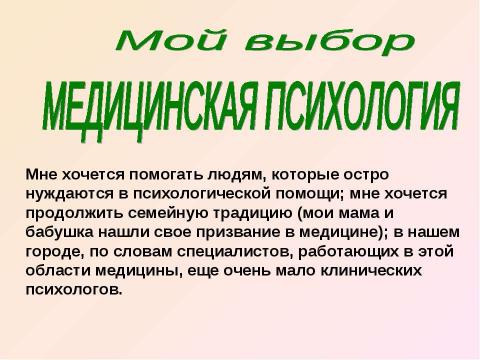 Мой выбор

МЕДИЦИНСКАЯ ПСИХОЛОГИЯ

Мне хочется помогать людям, которые остро нуждаются в психологической помощи; мне хочется продолжить семейную традицию (мои мама и бабушка нашли свое призвание в медицине); в нашем городе, по словам специалистов, работающих в этой области медицины, еще очень мало клинических психологов.